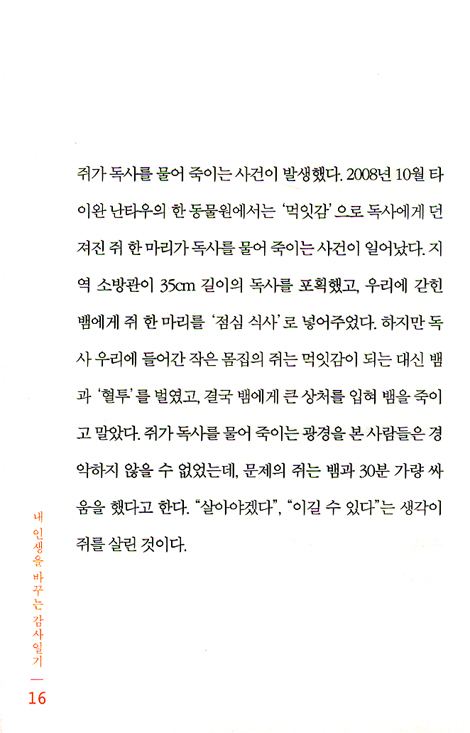 쥐가 독사를 물어 죽이는 사건이 발생했다. 2008년 10월 타이완 난타우의 한 동물원에서는 '먹잇감'으로 독사에게 던져진 쥐 한 마리가 독사를 물어 죽이는 사건이 일어났다. 지역 소방관이 35cm 길이의 독사를 포획했고, 우리에 갇힌 뱀에게 쥐 한 마리를 '점심 식사'로 넣어주었다. 하지만 독사 우리에 들어간 작은 몸집의 쥐는 먹잇감이 되는 대신 뱀과 '혈투'를 벌였고, 결국 뱀에게 큰 상처를 입혀 뱀을 죽이고 말았다. 쥐가 독사를 물어 죽이는 광경을 본 사람들은 경악하지 않을 수 없었는데, 문제의 쥐는 뱀과 30분 가량 싸움을 했다고 한다. "살아야겠다", "이길 수 있다"는 생각이 쥐를 살린 것이다.

내 인생을 바꾸는 감사일기 — 16